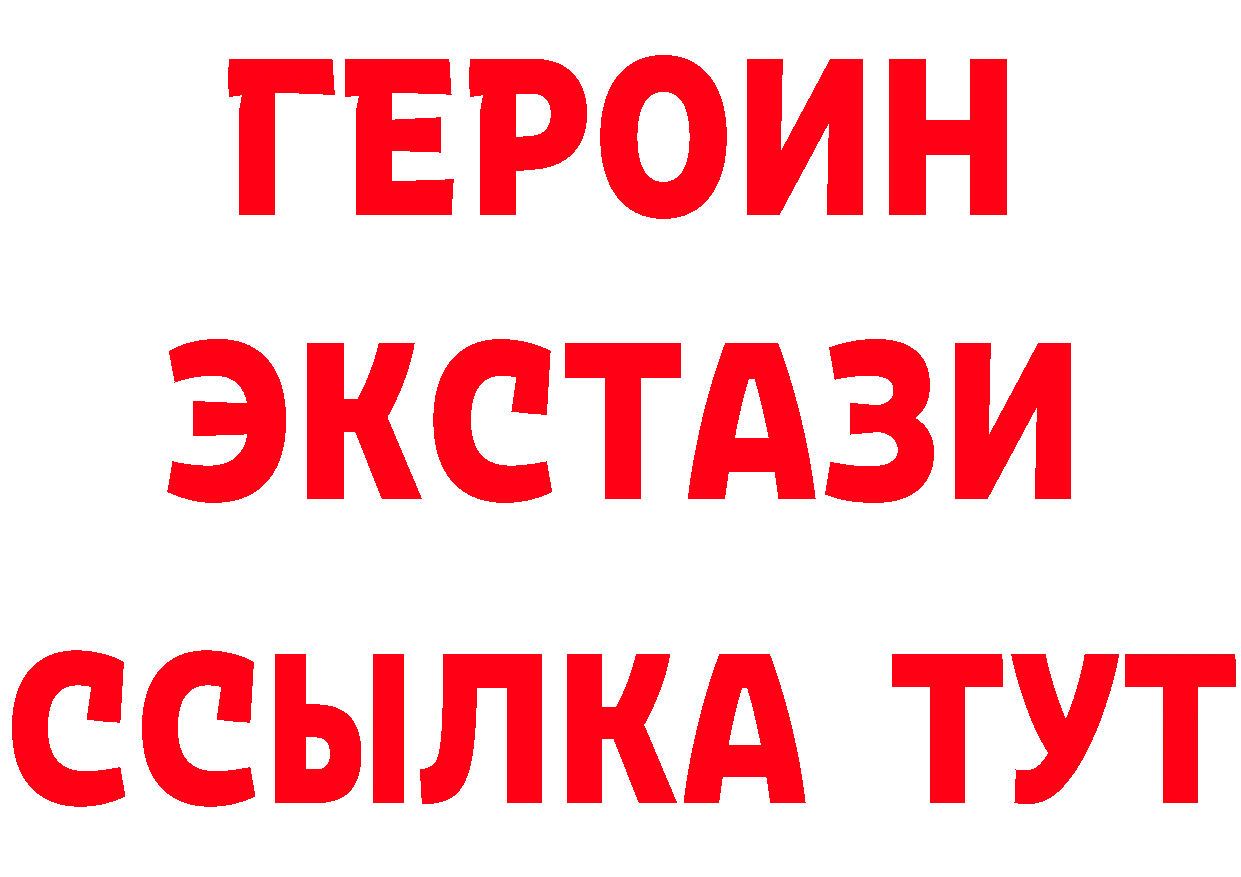 ГЕРОИН
ЭКСТАЗИ
ССЫЛКА ТУТ